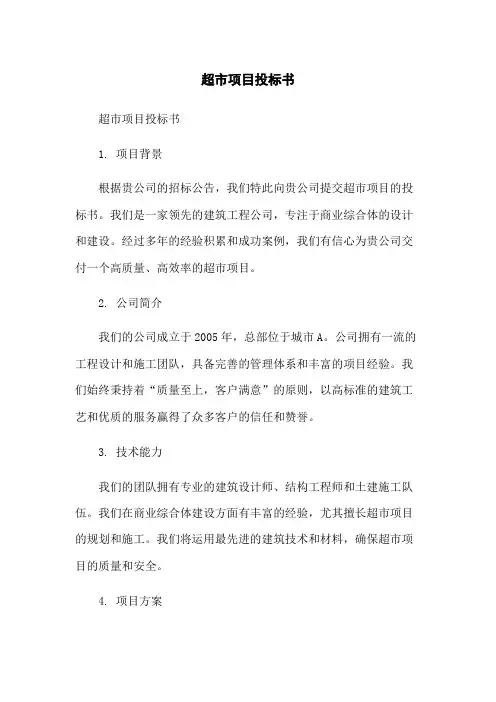 超市项目投标书

超市项目投标书

1. 项目背景

根据贵公司的招标公告，我们特此向贵公司提交超市项目的投标书。我们是一家领先的建筑工程公司，专注于商业综合体的设计和建设。经过多年的经验积累和成功案例，我们有信心为贵公司交付一个高质量、高效率的超市项目。

2. 公司简介

我们的公司成立于2005年，总部位于城市A。公司拥有一流的工程设计和施工团队，具备完善的管理体系和丰富的项目经验。我们始终秉持着“质量至上，客户满意”的原则，以高标准的建筑工艺和优质的服务赢得了众多客户的信任和赞誉。

3. 技术能力

我们的团队拥有专业的建筑设计师、结构工程师和土建施工队伍。我们在商业综合体建设方面有丰富的经验，尤其擅长超市项目的规划和施工。我们将运用最先进的建筑技术和材料，确保超市项目的质量和安全。

4. 项目方案